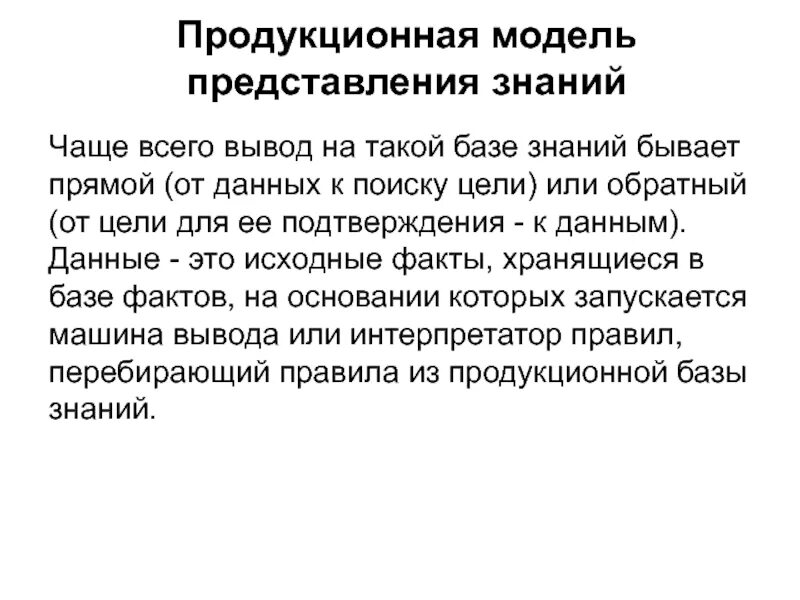 Продукционная модель представления знаний

Чаще всего вывод на такой базе знаний бывает прямой (от данных к поиску цели) или обратный (от цели для ее подтверждения - к данным). Данные - это исходные факты, хранящиеся в базе фактов, на основании которых запускается машина вывода или интерпретатор правил, перебирающий правила из продукционной базы знаний.